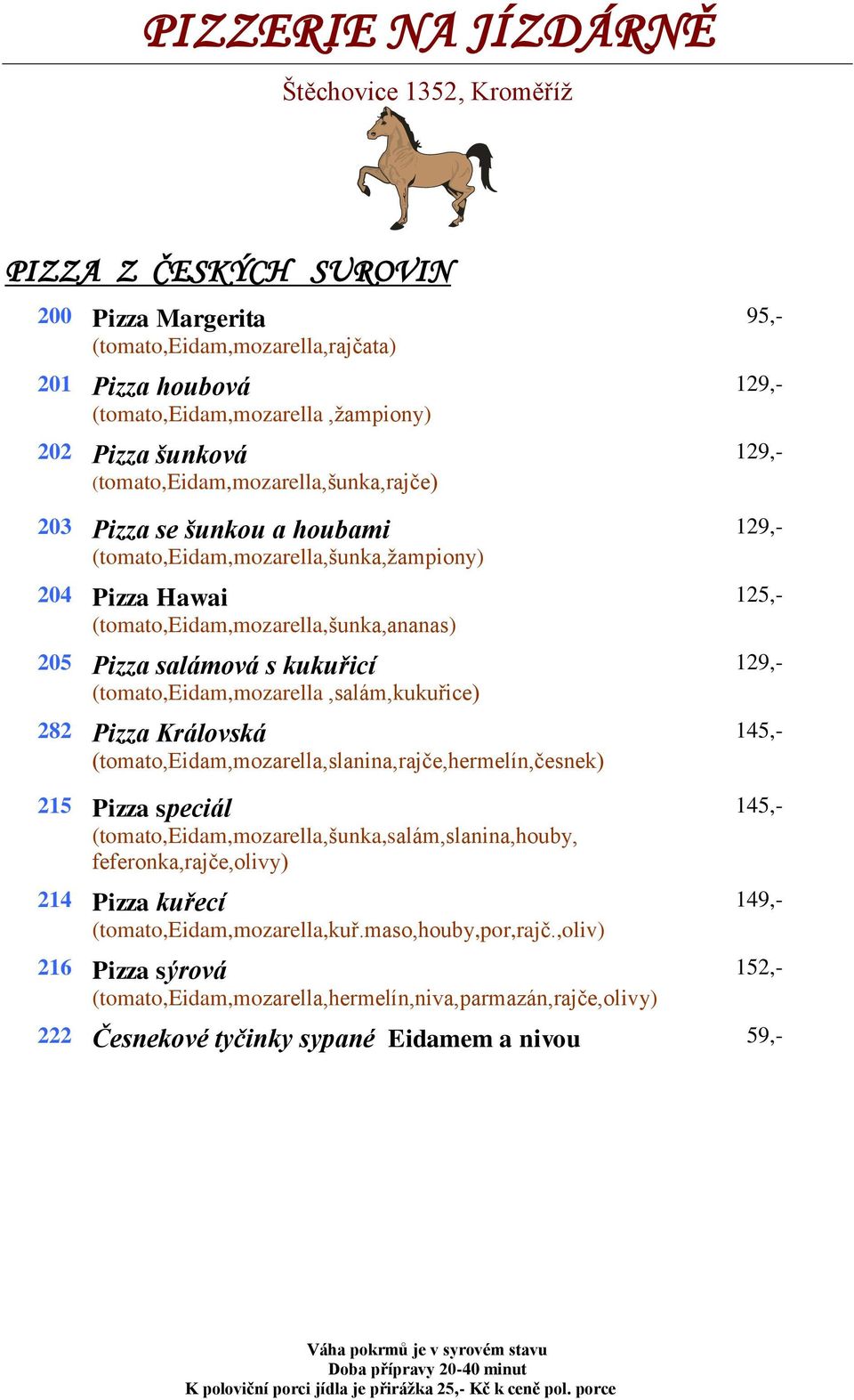 PIZZERIE NA JÍZDÁRNĚ

Štěchovice 1352, Kroměříž

PIZZA Z ČESKÝCH SUROVIN

200 Pizza Margerita 95,-
(tomato,Eidam,mozarella,rajčata)

201 Pizza houbová 129,-
(tomato,Eidam,mozarella ,žampiony)

202 Pizza šunková 129,-
(tomato,Eidam,mozarella,šunka,rajče)

203 Pizza se šunkou a houbami 129,-
(tomato,Eidam,mozarella,šunka,žampiony)

204 Pizza Hawai 125,-
(tomato,Eidam,mozarella,šunka,ananas)

205 Pizza salámová s kukuřicí 129,-
(tomato,Eidam,mozarella ,salám,kukuřice)

282 Pizza Královská 145,-
(tomato,Eidam,mozarella,slanina,rajče,hermelín,česnek)

215 Pizza speciál 145,-
(tomato,Eidam,mozarella,šunka,salám,slanina,houby, feferonka,rajče,olivy)

214 Pizza kuřecí 149,-
(tomato,Eidam,mozarella,kuř.maso,houby,por,rajč.,oliv)

216 Pizza sýrová 152,-
(tomato,Eidam,mozarella,hermelín,niva,parmazán,rajče,olivy)

222 Česnekové tyčinky sypané Eidamem a nivou 59,-

Váha pokrmů je v syrovém stavu
Doba přípravy 20-40 minut
K poloviční porci jídla je přirážka 25,- Kč k ceně pol. porce